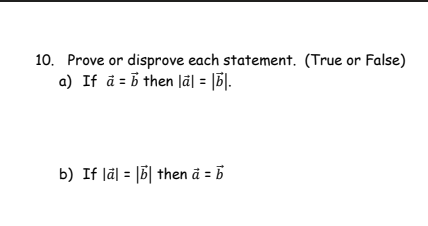 10. Prove or disprove each statement. (True or False)

a) If $\vec{a} = \vec{b}$ then $|\vec{a}| = |\vec{b}|$.

b) If $|\vec{a}| = |\vec{b}|$ then $\vec{a} = \vec{b}$